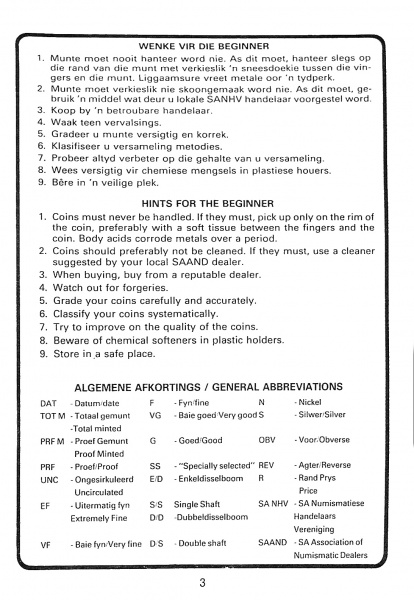 WENKE VIR DIE BEGINNER

1. Munte moet nooit hanteer word nie. As dit moet, hanteer slegs op die rand van die munt met verkieslik 'n sneesdoekie tussen die vingers en die munt. Liggaamsure vreet metale oor 'n tydperk.
2. Munte moet verkieslik nie skoongemaak word nie. As dit moet, gebruik 'n middel wat deur u lokale SANHV handelaar voorgestel word.
3. Koop by 'n betroubare handelaar.
4. Waak teen vervalsings.
5. Gradeer u munte versigtig en korrek.
6. Klasifiseer u versameling metodies.
7. Probeer altyd verbeter op die gehalte van u versameling.
8. Wees versigtig vir chemiese mengsels in plastiese houers.
9. Bêre in 'n veilige plek.

HINTS FOR THE BEGINNER

1. Coins must never be handled. If they must, pick up only on the rim of the coin, preferably with a soft tissue between the fingers and the coin. Body acids corrode metals over a period.
2. Coins should preferably not be cleaned. If they must, use a cleaner suggested by your local SAAND dealer.
3. When buying, buy from a reputable dealer.
4. Watch out for forgeries.
5. Grade your coins carefully and accurately.
6. Classify your coins systematically.
7. Try to improve on the quality of the coins.
8. Beware of chemical softeners in plastic holders.
9. Store in a safe place.

ALGEMENE AFKORTINGS / GENERAL ABBREVIATIONS

| | | | | | |
|---|---|---|---|---|---|
| DAT | - Datum/date | F | - Fyn/fine | N | - Nickel |
| TOT M | - Totaal gemunt -Total minted | VG | - Baie goed/Very good | S | - Silwer/Silver |
| PRF M | - Proef Gemunt Proof Minted | G | - Goed/Good | OBV | - Voor/Obverse |
| PRF | - Proef/Proof | SS | - "Specially selected" | REV | - Agter/Reverse |
| UNC | - Ongesirkuleerd Uncirculated | E/D | - Enkeldisselboom | R | - Rand Prys Price |
| EF | - Uitermatig fyn Extremely Fine | S/S | Single Shaft | SA NHV | - SA Numismatiese Handelaars Vereniging |
| | | D/D | -Dubbeldisselboom | | |
| VF | - Baie fyn/Very fine | D/S | - Double shaft | SAAND | - SA Association of Numismatic Dealers |

3